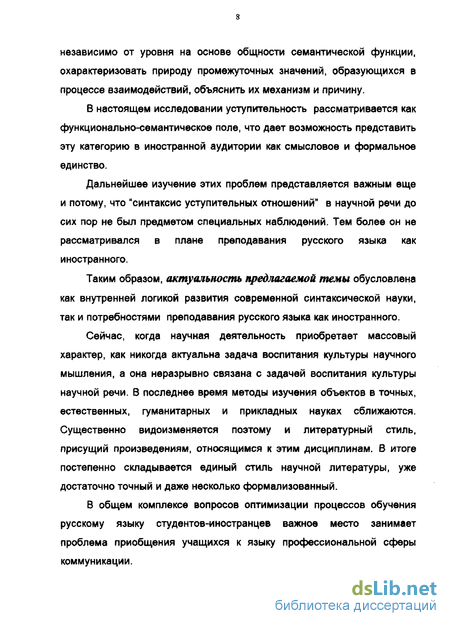 8

независимо от уровня на основе общности семантической функции, охарактеризовать природу промежуточных значений, образующихся в процессе взаимодействий, объяснить их механизм и причину.

В настоящем исследовании уступительность рассматривается как функционально-семантическое поле, что дает возможность представить эту категорию в иностранной аудитории как смысловое и формальное единство.

Дальнейшее изучение этих проблем представляется важным еще и потому, что "синтаксис уступительных отношений" в научной речи до сих пор не был предметом специальных наблюдений. Тем более он не рассматривался в плане преподавания русского языка как иностранного.

Таким образом, актуальность предлагаемой темы обусловлена как внутренней логикой развития современной синтаксической науки, так и потребностями преподавания русского языка как иностранного.

Сейчас, когда научная деятельность приобретает массовый характер, как никогда актуальна задача воспитания культуры научного мышления, а она неразрывно связана с задачей воспитания культуры научной речи. В последнее время методы изучения объектов в точных, естественных, гуманитарных и прикладных науках сближаются. Существенно видоизменяется поэтому и литературный стиль, присущий произведениям, относящимся к этим дисциплинам. В итоге постепенно складывается единый стиль научной литературы, уже достаточно точный и даже несколько формализованный.

В общем комплексе вопросов оптимизации процессов обучения русскому языку студентов-иностранцев важное место занимает проблема приобщения учащихся к языку профессиональной сферы коммуникации.

dsLib.net
библиотека диссертаций